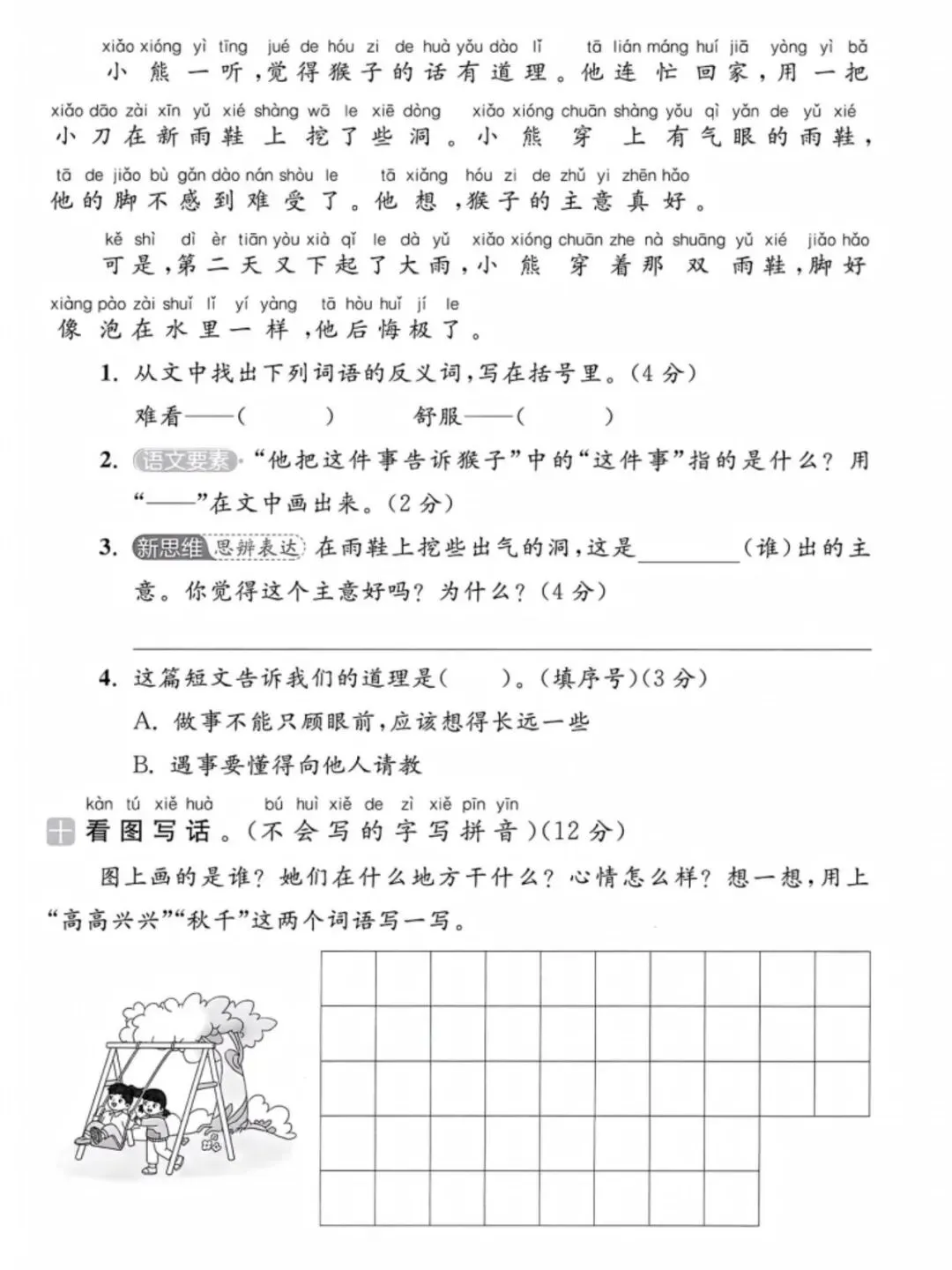 xiǎo xióng yì tīng jué de hóu zi de huà yǒu dào lǐ tā lián máng huí jiā yòng yì bǎ
小熊一听，觉得猴子的话有道理。他连忙回家，用一把

xiǎo dāo zài xīn yǔ xié shàng wā le xiē dòng xiǎo xióng chuān shàng yǒu qì yǎn de yǔ xié
小刀在新雨鞋上挖了些洞。小熊穿上有气眼的雨鞋，

tā de jiǎo bù gǎn dào nán shòu le tā xiǎng hóu zi de zhǔ yi zhēn hǎo
他的脚不感到难受了。他想，猴子的主意真好。

kě shì dì èr tiān yòu xià qǐ le dà yǔ xiǎo xióng chuān zhe nà shuāng yǔ xié jiǎo hǎo
可是，第二天又下起了大雨，小熊穿着那双雨鞋，脚好

xiàng pào zài shuǐ lǐ yí yàng tā hòu huǐ jí le
像泡在水里一样，他后悔极了。

1. 从文中找出下列词语的反义词，写在括号里。(4分)

难看——(　　)　　舒服——(　　)

2. 语文要素 “他把这件事告诉猴子”中的“这件事”指的是什么？用“——”在文中画出来。(2分)

3. 新思维 思辨表达 在雨鞋上挖些出气的洞，这是________(谁)出的主意。你觉得这个主意好吗？为什么？(4分)

4. 这篇短文告诉我们的道理是(　　)。(填序号)(3分)

A. 做事不能只顾眼前，应该想得长远一些

B. 遇事要懂得向他人请教

kàn tú xiě huà bú huì xiě de zì xiě pīn yīn
十 看图写话。(不会写的字写拼音)(12分)

图上画的是谁？她们在什么地方干什么？心情怎么样？想一想，用上“高高兴兴”“秋千”这两个词语写一写。